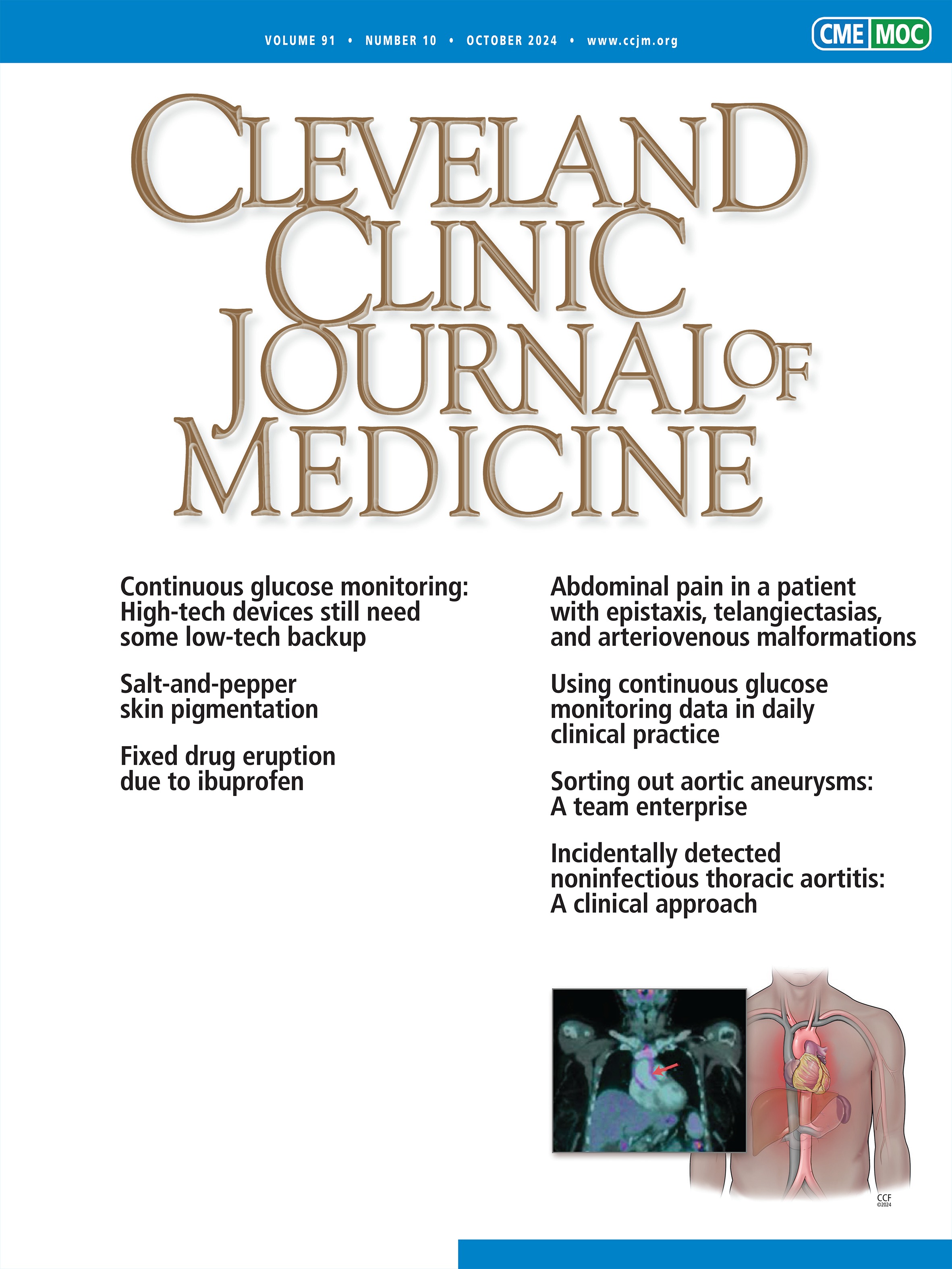 VOLUME 91 • NUMBER 10 • OCTOBER 2024 • www.ccjm.org

CME MOC

CLEVELAND CLINIC JOURNAL OF MEDICINE

Continuous glucose monitoring: High-tech devices still need some low-tech backup

Salt-and-pepper skin pigmentation

Fixed drug eruption due to ibuprofen

Abdominal pain in a patient with epistaxis, telangiectasias, and arteriovenous malformations

Using continuous glucose monitoring data in daily clinical practice

Sorting out aortic aneurysms: A team enterprise

Incidentally detected noninfectious thoracic aortitis: A clinical approach

CCF
©2024